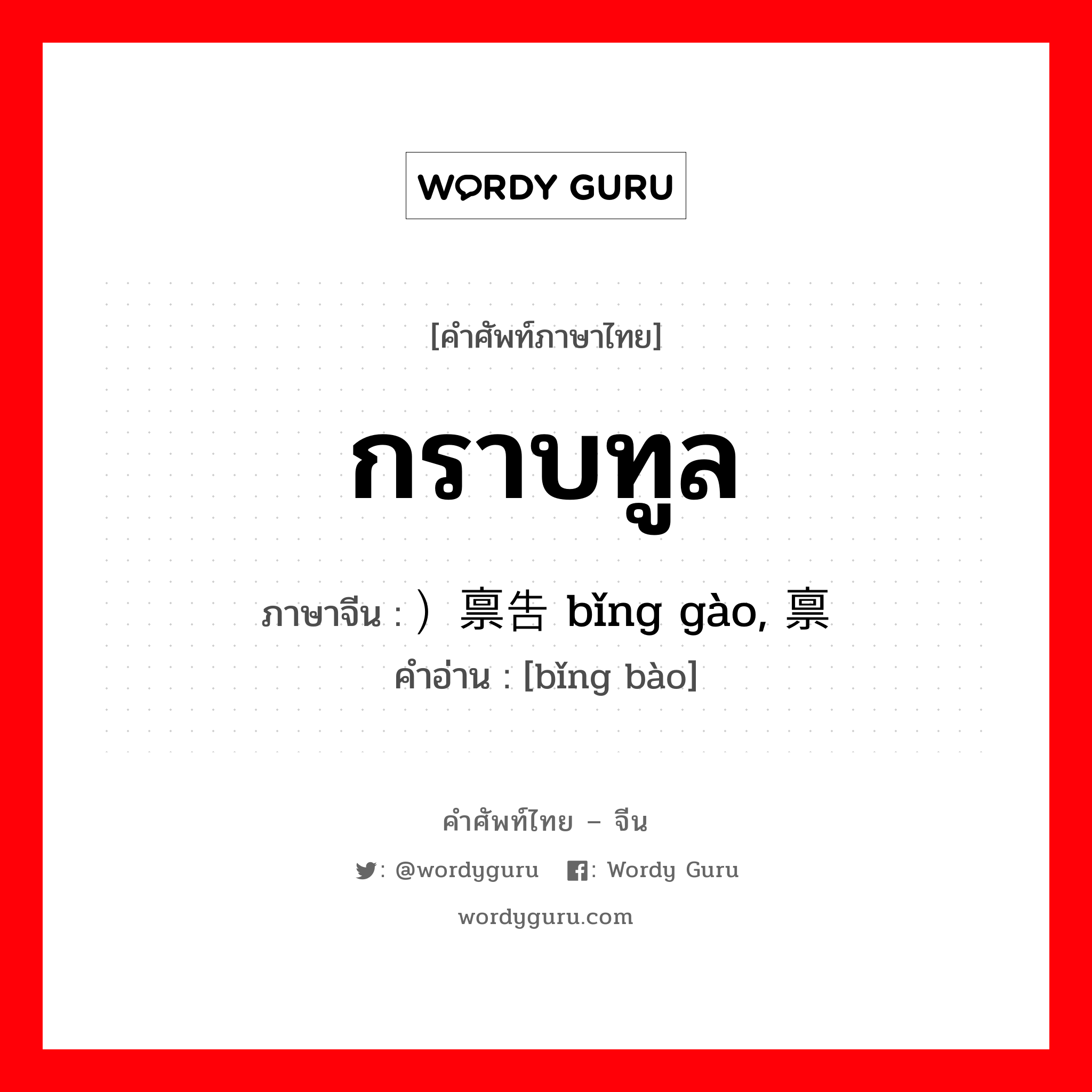 WORDY GURU

[คำศัพท์ภาษาไทย]

กราบทูล

ภาษาจีน : ）禀告 bǐng gào, 禀

คำอ่าน : [bǐng bào]

คำศัพท์ไทย – จีน

: @wordyguru : Wordy Guru

wordyguru.com